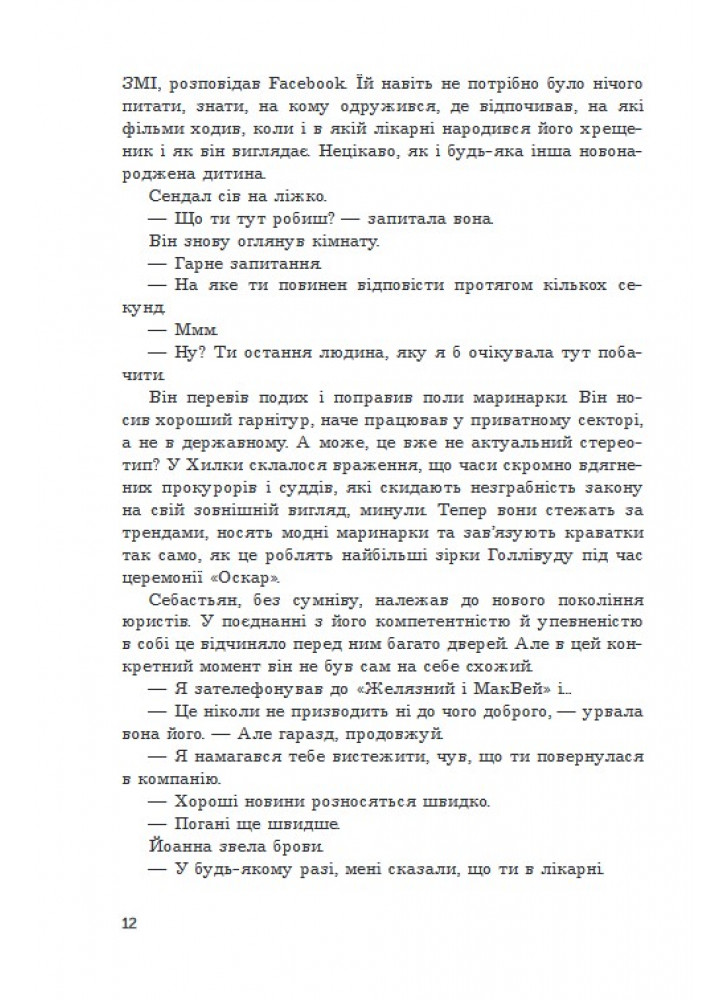 ЗМІ, розповідав Facebook. Їй навіть не потрібно було нічого питати, знати, на кому одружився, де відпочивав, на які фільми ходив, коли і в якій лікарні народився його хрещеник і як він виглядає. Нецікаво, як і будь-яка інша новонароджена дитина.

Сендал сів на ліжко.

— Що ти тут робиш? — запитала вона.

Він знову оглянув кімнату.

— Гарне запитання.

— На яке ти повинен відповісти протягом кількох секунд.

— Ммм.

— Ну? Ти остання людина, яку я б очікувала тут побачити.

Він перевів подих і поправив поли маринарки. Він носив хороший гарнітур, наче працював у приватному секторі, а не в державному. А може, це вже не актуальний стереотип? У Хилки склалося враження, що часи скромно вдягнених прокурорів і суддів, які скидають незграбність закону на свій зовнішній вигляд, минули. Тепер вони стежать за трендами, носять модні маринарки та зав'язують краватки так само, як це роблять найбільші зірки Голлівуду під час церемонії «Оскар».

Себастьян, без сумніву, належав до нового покоління юристів. У поєднанні з його компетентністю й упевненістю в собі це відчиняло перед ним багато дверей. Але в цей конкретний момент він не був сам на себе схожий.

— Я зателефонував до «Желязний і МакВей» і...

— Це ніколи не призводить ні до чого доброго, — урвала вона його. — Але гаразд, продовжуй.

— Я намагався тебе вистежити, чув, що ти повернулася в компанію.

— Хороші новини розносяться швидко.

— Погані ще швидше.

Йоанна звела брови.

— У будь-якому разі, мені сказали, що ти в лікарні.

12